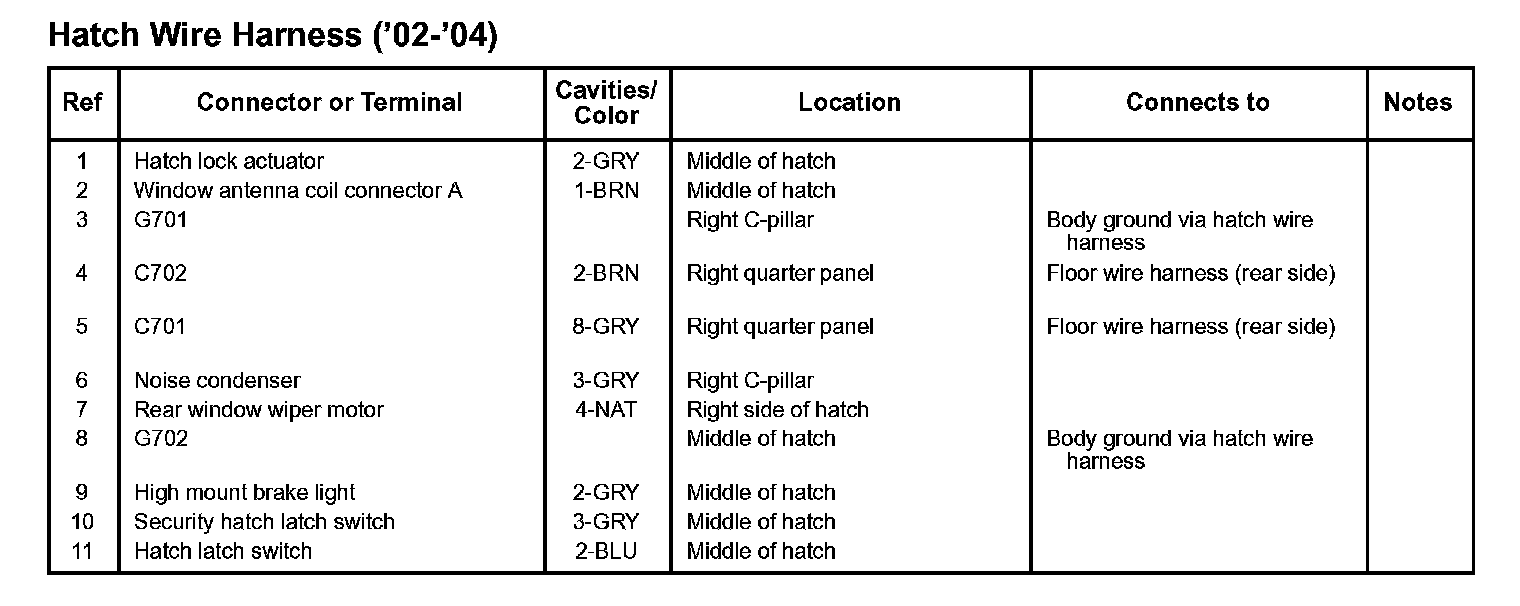 Hatch Wire Harness ('02-'04)

| Ref | Connector or Terminal | Cavities/ Color | Location | Connects to | Notes |
|---|---|---|---|---|---|
| 1 | Hatch lock actuator | 2-GRY | Middle of hatch | | |
| 2 | Window antenna coil connector A | 1-BRN | Middle of hatch | | |
| 3 | G701 | | Right C-pillar | Body ground via hatch wire harness | |
| 4 | C702 | 2-BRN | Right quarter panel | Floor wire harness (rear side) | |
| 5 | C701 | 8-GRY | Right quarter panel | Floor wire harness (rear side) | |
| 6 | Noise condenser | 3-GRY | Right C-pillar | | |
| 7 | Rear window wiper motor | 4-NAT | Right side of hatch | | |
| 8 | G702 | | Middle of hatch | Body ground via hatch wire harness | |
| 9 | High mount brake light | 2-GRY | Middle of hatch | | |
| 10 | Security hatch latch switch | 3-GRY | Middle of hatch | | |
| 11 | Hatch latch switch | 2-BLU | Middle of hatch | | |